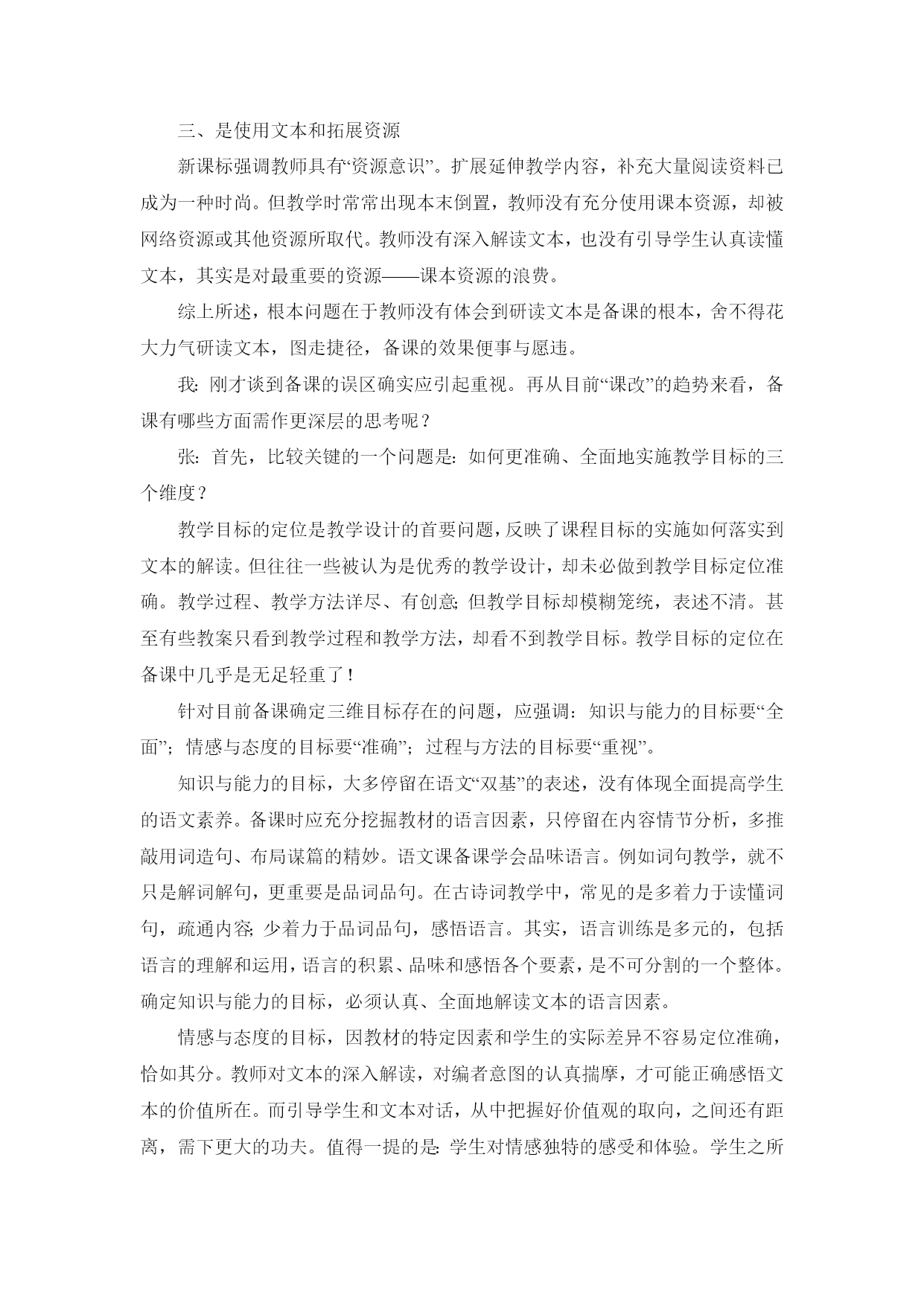 三、是使用文本和拓展资源

新课标强调教师具有“资源意识”。扩展延伸教学内容，补充大量阅读资料已成为一种时尚。但教学时常常出现本末倒置，教师没有充分使用课本资源，却被网络资源或其他资源所取代。教师没有深入解读文本，也没有引导学生认真读懂文本，其实是对最重要的资源——课本资源的浪费。

综上所述，根本问题在于教师没有体会到研读文本是备课的根本，舍不得花大力气研读文本，图走捷径，备课的效果便事与愿违。

我：刚才谈到备课的误区确实应引起重视。再从目前“课改”的趋势来看，备课有哪些方面需作更深层的思考呢？

张：首先，比较关键的一个问题是：如何更准确、全面地实施教学目标的三个维度？

教学目标的定位是教学设计的首要问题，反映了课程目标的实施如何落实到文本的解读。但往往一些被认为是优秀的教学设计，却未必做到教学目标定位准确。教学过程、教学方法详尽、有创意；但教学目标却模糊笼统，表述不清。甚至有些教案只看到教学过程和教学方法，却看不到教学目标。教学目标的定位在备课中几乎是无足轻重了！

针对目前备课确定三维目标存在的问题，应强调：知识与能力的目标要“全面”；情感与态度的目标要“准确”；过程与方法的目标要“重视”。

知识与能力的目标，大多停留在语文“双基”的表述，没有体现全面提高学生的语文素养。备课时应充分挖掘教材的语言因素，只停留在内容情节分析，多推敲用词造句、布局谋篇的精妙。语文课备课学会品味语言。例如词句教学，就不只是解词解句，更重要是品词品句。在古诗词教学中，常见的是多着力于读懂词句，疏通内容；少着力于品词品句，感悟语言。其实，语言训练是多元的，包括语言的理解和运用，语言的积累、品味和感悟各个要素，是不可分割的一个整体。确定知识与能力的目标，必须认真、全面地解读文本的语言因素。

情感与态度的目标，因教材的特定因素和学生的实际差异不容易定位准确，恰如其分。教师对文本的深入解读，对编者意图的认真揣摩，才可能正确感悟文本的价值所在。而引导学生和文本对话，从中把握好价值观的取向，之间还有距离，需下更大的功夫。值得一提的是：学生对情感独特的感受和体验。学生之所